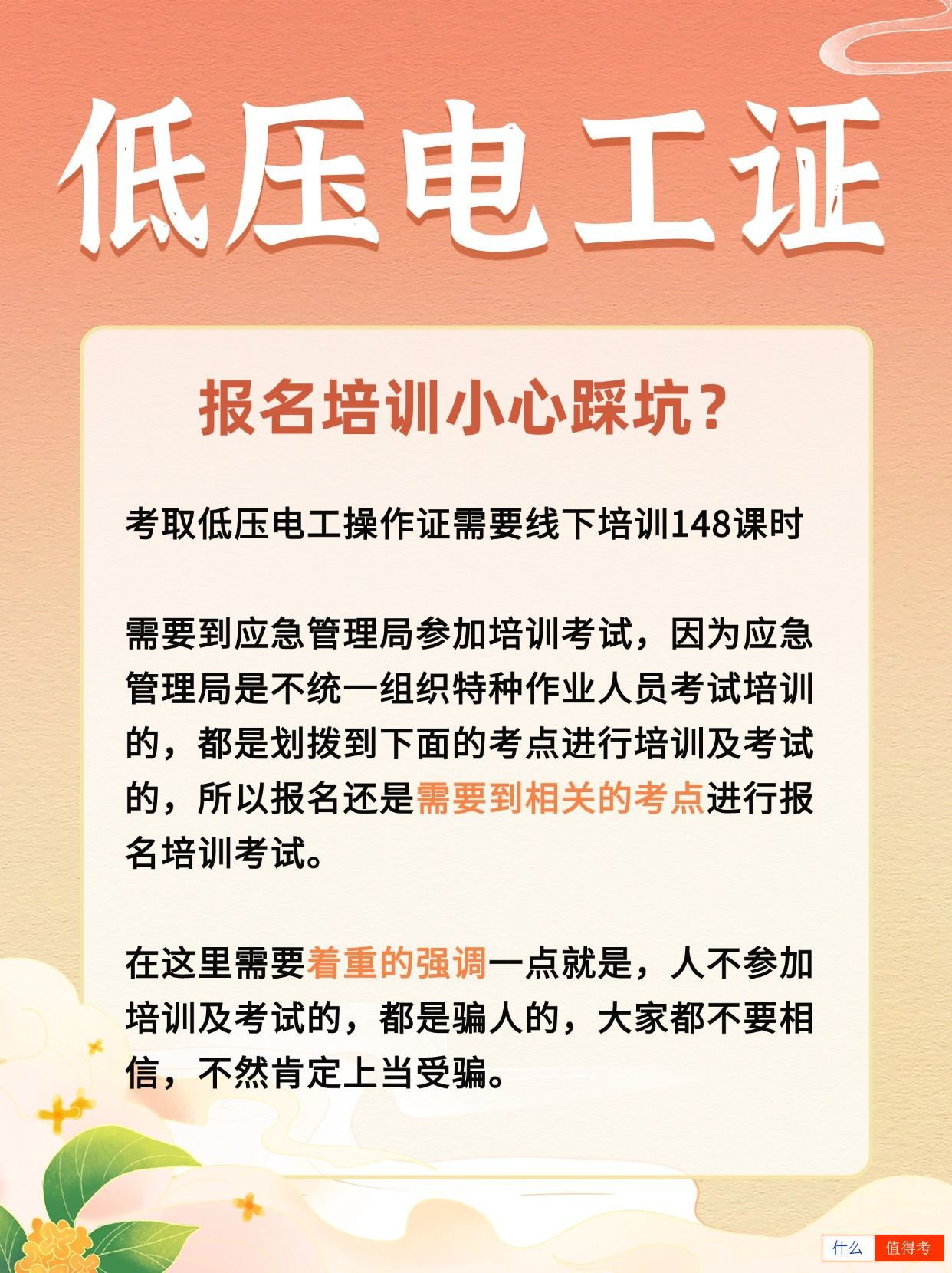 低压电工证

报名培训小心踩坑？

考取低压电工操作证需要线下培训148课时

需要到应急管理局参加培训考试，因为应急管理局是不统一组织特种作业人员考试培训的，都是划拨到下面的考点进行培训及考试的，所以报名还是需要到相关的考点进行报名培训考试。

在这里需要着重的强调一点就是，人不参加培训及考试的，都是骗人的，大家都不要相信，不然肯定上当受骗。

什么 值得考